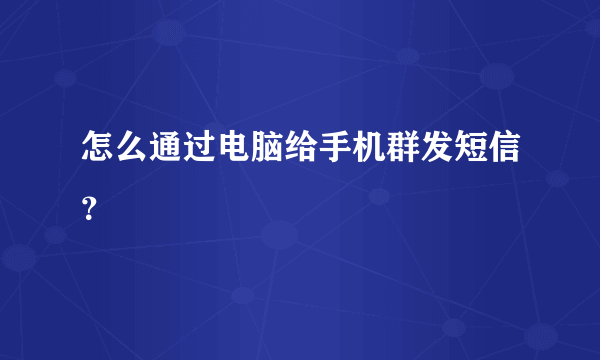 怎么通过电脑给手机群发短信？